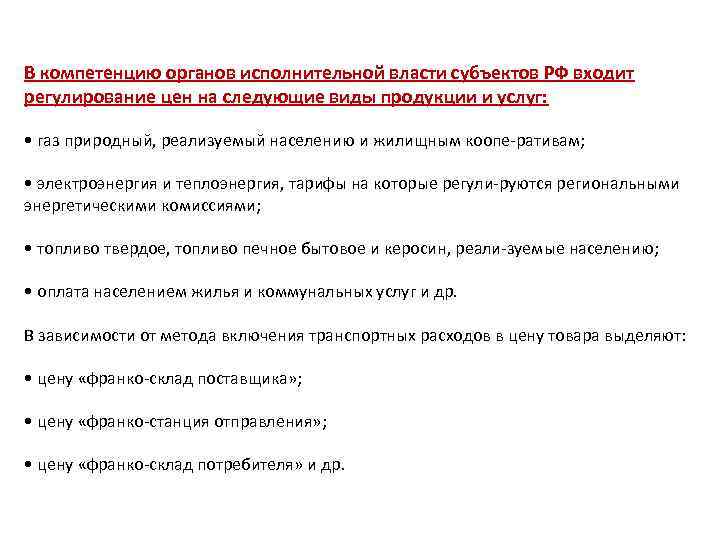 В компетенцию органов исполнительной власти субъектов РФ входит регулирование цен на следующие виды продукции и услуг:

• газ природный, реализуемый населению и жилищным коопе-ративам;

• электроэнергия и теплоэнергия, тарифы на которые регули-руются региональными энергетическими комиссиями;

• топливо твердое, топливо печное бытовое и керосин, реали-зуемые населению;

• оплата населением жилья и коммунальных услуг и др.

В зависимости от метода включения транспортных расходов в цену товара выделяют:

• цену «франко-склад поставщика»;

• цену «франко-станция отправления»;

• цену «франко-склад потребителя» и др.